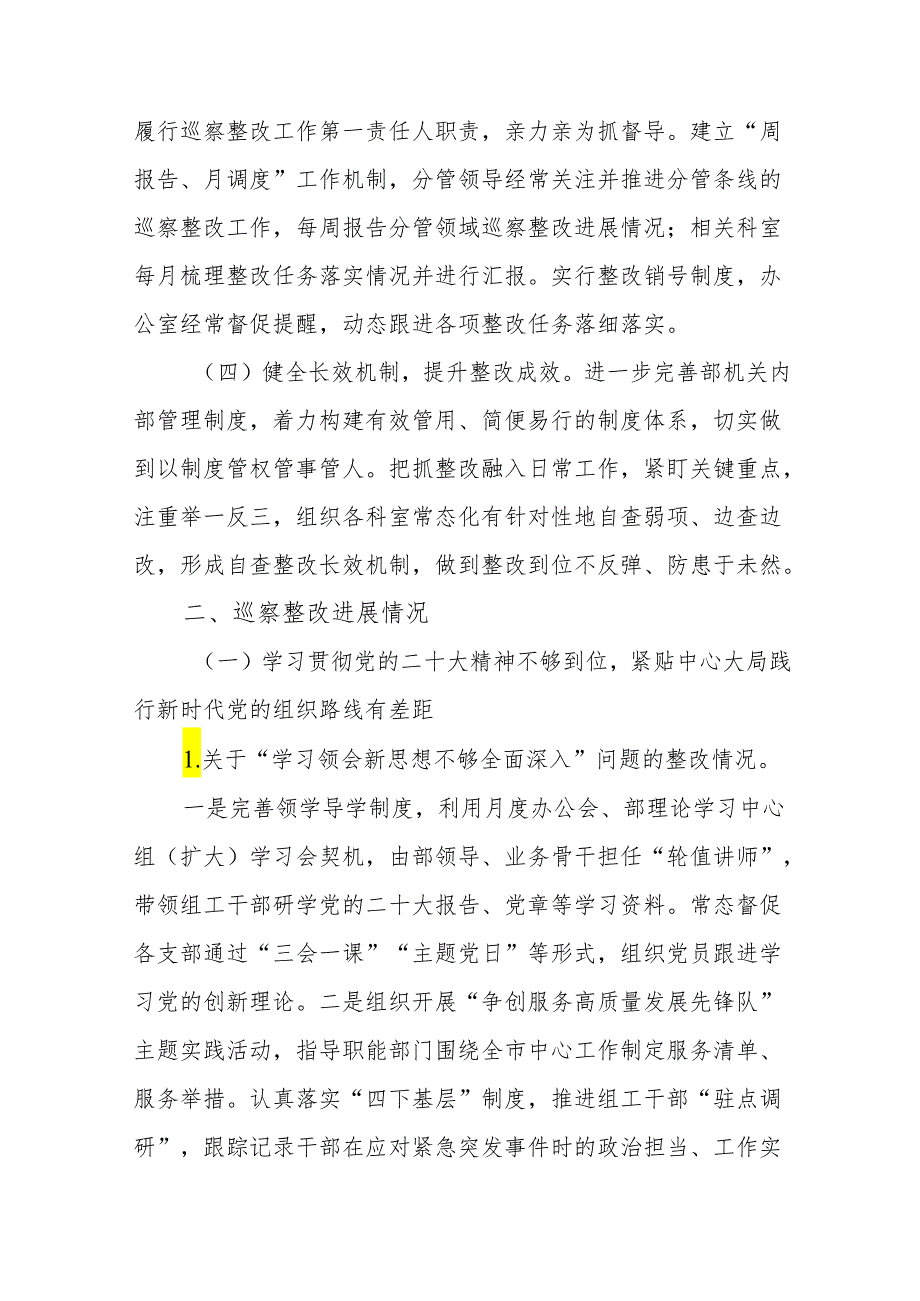 履行巡察整改工作第一责任人职责，亲力亲为抓督导。建立“周报告、月调度”工作机制，分管领导经常关注并推进分管条线的巡察整改工作，每周报告分管领域巡察整改进展情况；相关科室每月梳理整改任务落实情况并进行汇报。实行整改销号制度，办公室经常督促提醒，动态跟进各项整改任务落细落实。

（四）健全长效机制，提升整改成效。进一步完善部机关内部管理制度，着力构建有效管用、简便易行的制度体系，切实做到以制度管权管事管人。把抓整改融入日常工作，紧盯关键重点，注重举一反三，组织各科室常态化有针对性地自查弱项、边查边改，形成自查整改长效机制，做到整改到位不反弹、防患于未然。

二、巡察整改进展情况

（一）学习贯彻党的二十大精神不够到位，紧贴中心大局践行新时代党的组织路线有差距

1.关于“学习领会新思想不够全面深入”问题的整改情况。

一是完善领学导学制度，利用月度办公会、部理论学习中心组（扩大）学习会契机，由部领导、业务骨干担任“轮值讲师”，带领组工干部研学党的二十大报告、党章等学习资料。常态督促各支部通过“三会一课”“主题党日”等形式，组织党员跟进学习党的创新理论。二是组织开展“争创服务高质量发展先锋队”主题实践活动，指导职能部门围绕全市中心工作制定服务清单、服务举措。认真落实“四下基层”制度，推进组工干部“驻点调研”，跟踪记录干部在应对紧急突发事件时的政治担当、工作实